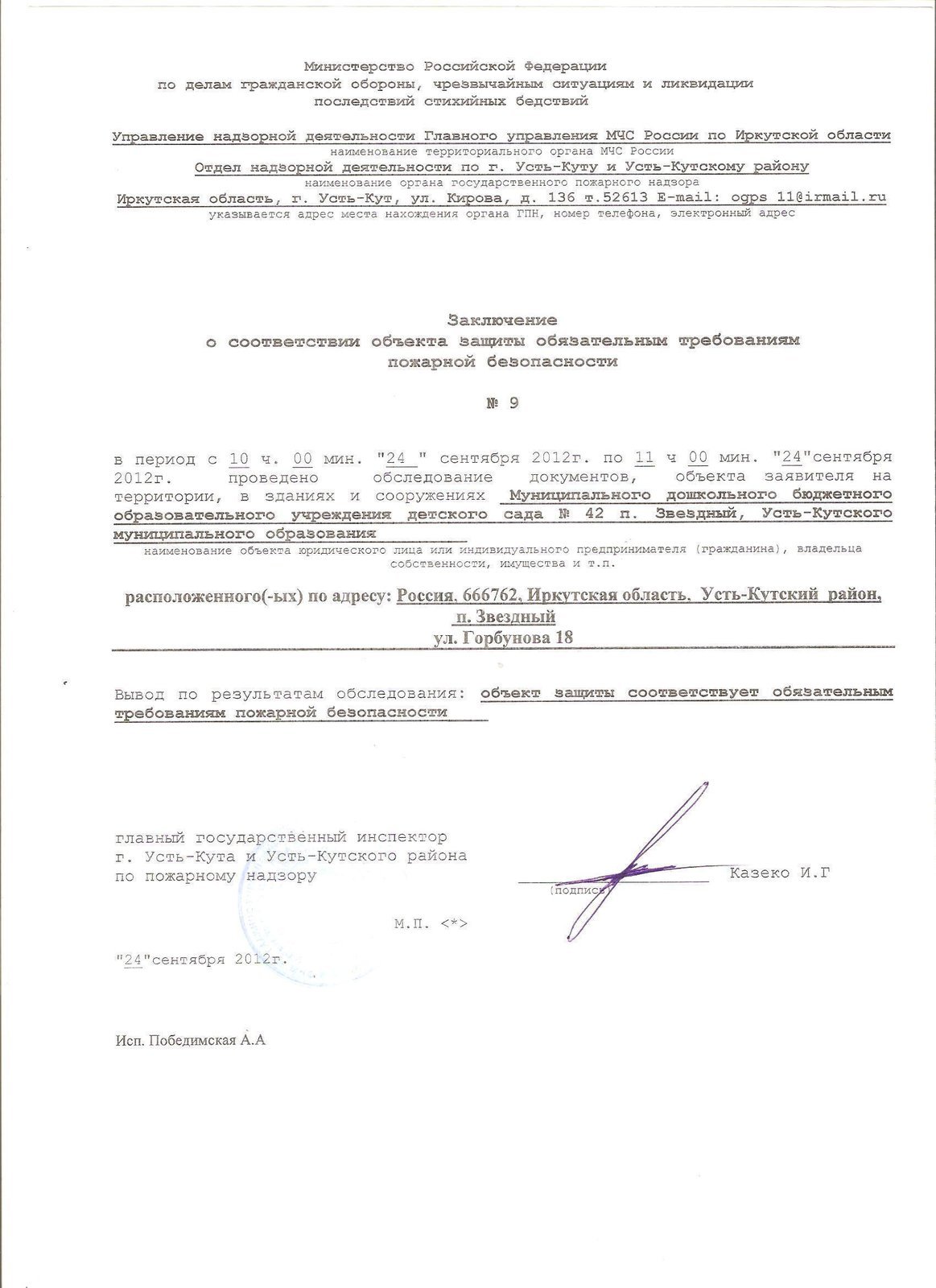 Министерство Российской Федерации
по делам гражданской обороны, чрезвычайным ситуациям и ликвидации последствий стихийных бедствий

Управление надзорной деятельности Главного управления МЧС России по Иркутской области
наименование территориального органа МЧС России
Отдел надзорной деятельности по г. Усть-Куту и Усть-Кутскому району
наименование органа государственного пожарного надзора
Иркутская область, г. Усть-Кут, ул. Кирова, д. 136 т.52613 E-mail: ogps 11@irmail.ru
указывается адрес места нахождения органа ГПН, номер телефона, электронный адрес

Заключение
о соответствии объекта защиты обязательным требованиям пожарной безопасности

№ 9

в период с 10 ч. 00 мин. "24 " сентября 2012г. по 11 ч 00 мин. "24"сентября 2012г. проведено обследование документов, объекта заявителя на территории, в зданиях и сооружениях Муниципального дошкольного бюджетного образовательного учреждения детского сада № 42 п. Звездный, Усть-Кутского муниципального образования
наименование объекта юридического лица или индивидуального предпринимателя (гражданина), владельца собственности, имущества и т.п.

расположенного(-ых) по адресу: Россия, 666762, Иркутская область, Усть-Кутский район, п. Звездный
ул. Горбунова 18

Вывод по результатам обследования: объект защиты соответствует обязательным требованиям пожарной безопасности

главный государственный инспектор
г. Усть-Кута и Усть-Кутского района
по пожарному надзору
(подпись)
Казеко И.Г

М.П. <*>

"24"сентября 2012г.

Исп. Победимская А.А